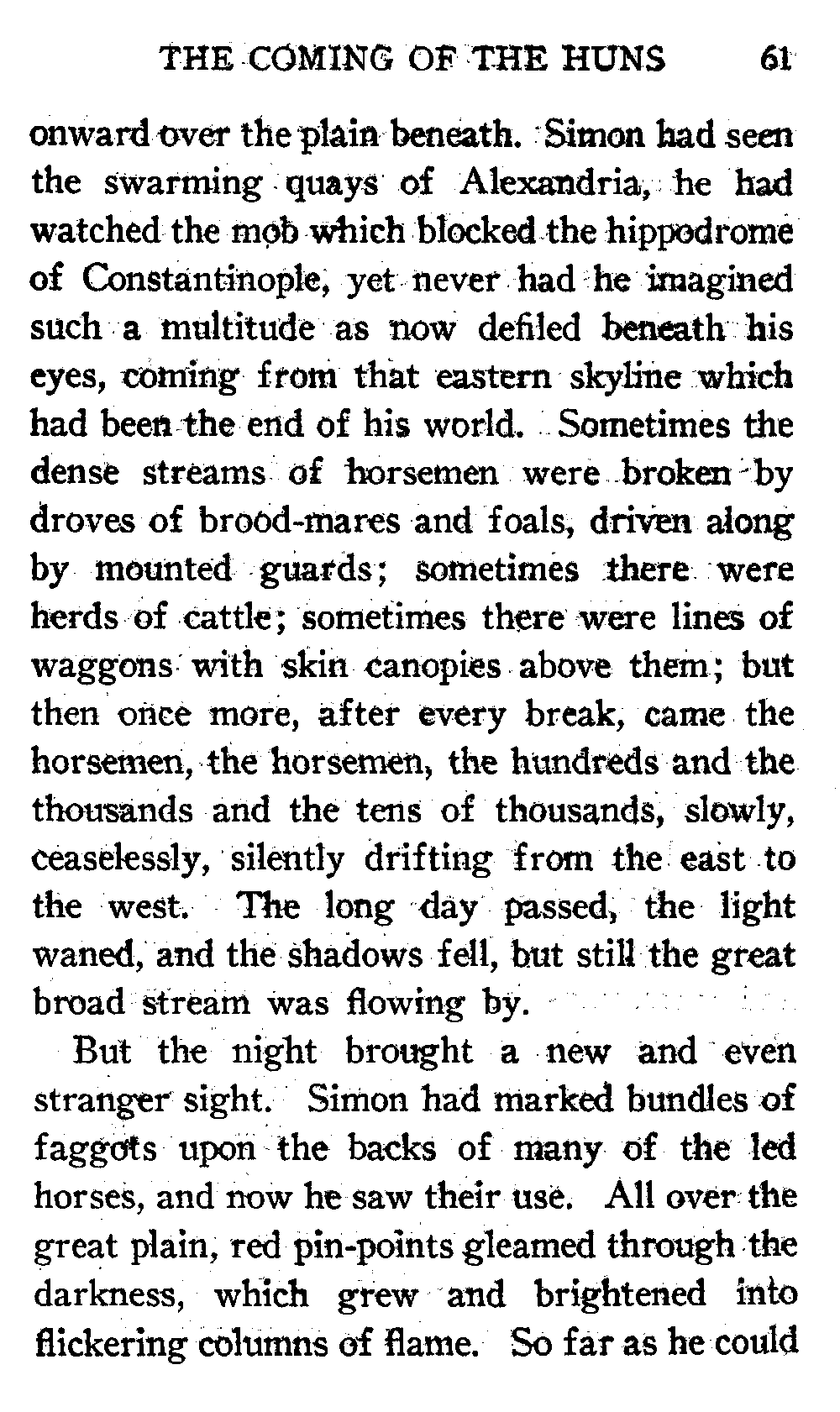 THE COMING OF THE HUNS 61

onward over the plain beneath. Simon had seen the swarming quays of Alexandria, he had watched the mob which blocked the hippodrome of Constantinople, yet never had he imagined such a multitude as now defiled beneath his eyes, coming from that eastern skyline which had been the end of his world. Sometimes the dense streams of horsemen were broken by droves of brood-mares and foals, driven along by mounted guards; sometimes there were herds of cattle; sometimes there were lines of waggons with skin canopies above them; but then once more, after every break, came the horsemen, the horsemen, the hundreds and the thousands and the tens of thousands, slowly, ceaselessly, silently drifting from the east to the west. The long day passed, the light waned, and the shadows fell, but still the great broad stream was flowing by.

But the night brought a new and even stranger sight. Simon had marked bundles of faggots upon the backs of many of the led horses, and now he saw their use. All over the great plain, red pin-points gleamed through the darkness, which grew and brightened into flickering columns of flame. So far as he could